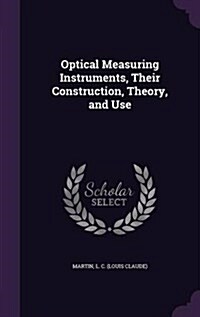 Optical Measuring Instruments, Their Construction, Theory, and Use

Scholar SELECT

MARTIN, L. C. (LOUIS CLAUDE)